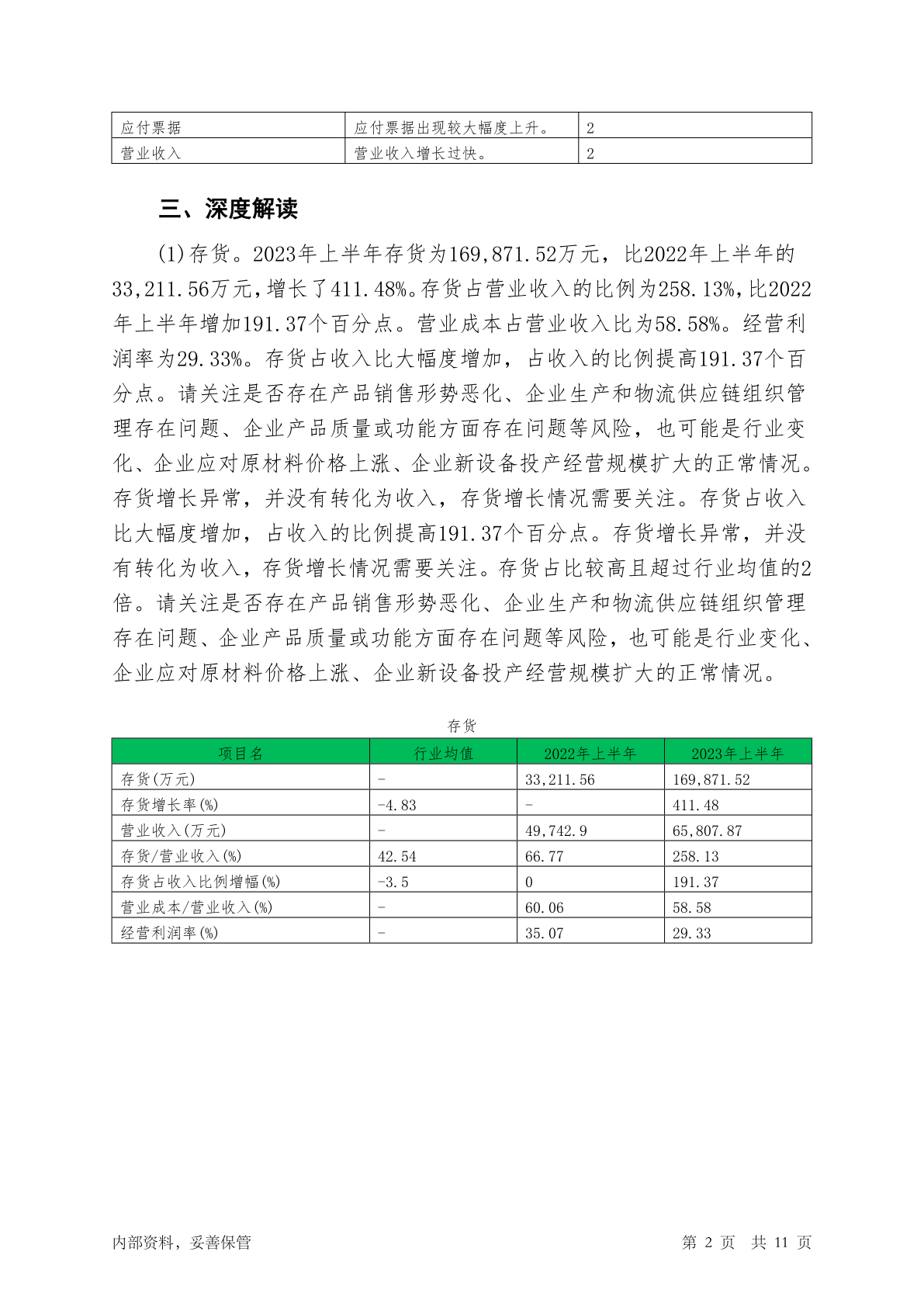 | 应付票据 | 应付票据出现较大幅度上升。 | 2 |
|---|---|---|
| 营业收入 | 营业收入增长过快。 | 2 |

三、深度解读

(1)存货。2023年上半年存货为169,871.52万元，比2022年上半年的33,211.56万元，增长了411.48%。存货占营业收入的比例为258.13%，比2022年上半年增加191.37个百分点。营业成本占营业收入比为58.58%。经营利润率为29.33%。存货占收入比大幅度增加，占收入的比例提高191.37个百分点。请关注是否存在产品销售形势恶化、企业生产和物流供应链组织管理存在问题、企业产品质量或功能方面存在问题等风险，也可能是行业变化、企业应对原材料价格上涨、企业新设备投产经营规模扩大的正常情况。存货增长异常，并没有转化为收入，存货增长情况需要关注。存货占收入比大幅度增加，占收入的比例提高191.37个百分点。存货增长异常，并没有转化为收入，存货增长情况需要关注。存货占比较高且超过行业均值的2倍。请关注是否存在产品销售形势恶化、企业生产和物流供应链组织管理存在问题、企业产品质量或功能方面存在问题等风险，也可能是行业变化、企业应对原材料价格上涨、企业新设备投产经营规模扩大的正常情况。

存货

| 项目名 | 行业均值 | 2022年上半年 | 2023年上半年 |
|---|---|---|---|
| 存货(万元) | - | 33,211.56 | 169,871.52 |
| 存货增长率(%) | -4.83 | - | 411.48 |
| 营业收入(万元) | - | 49,742.9 | 65,807.87 |
| 存货/营业收入(%) | 42.54 | 66.77 | 258.13 |
| 存货占收入比例增幅(%) | -3.5 | 0 | 191.37 |
| 营业成本/营业收入(%) | - | 60.06 | 58.58 |
| 经营利润率(%) | - | 35.07 | 29.33 |

内部资料，妥善保管

第 2 页 共 11 页